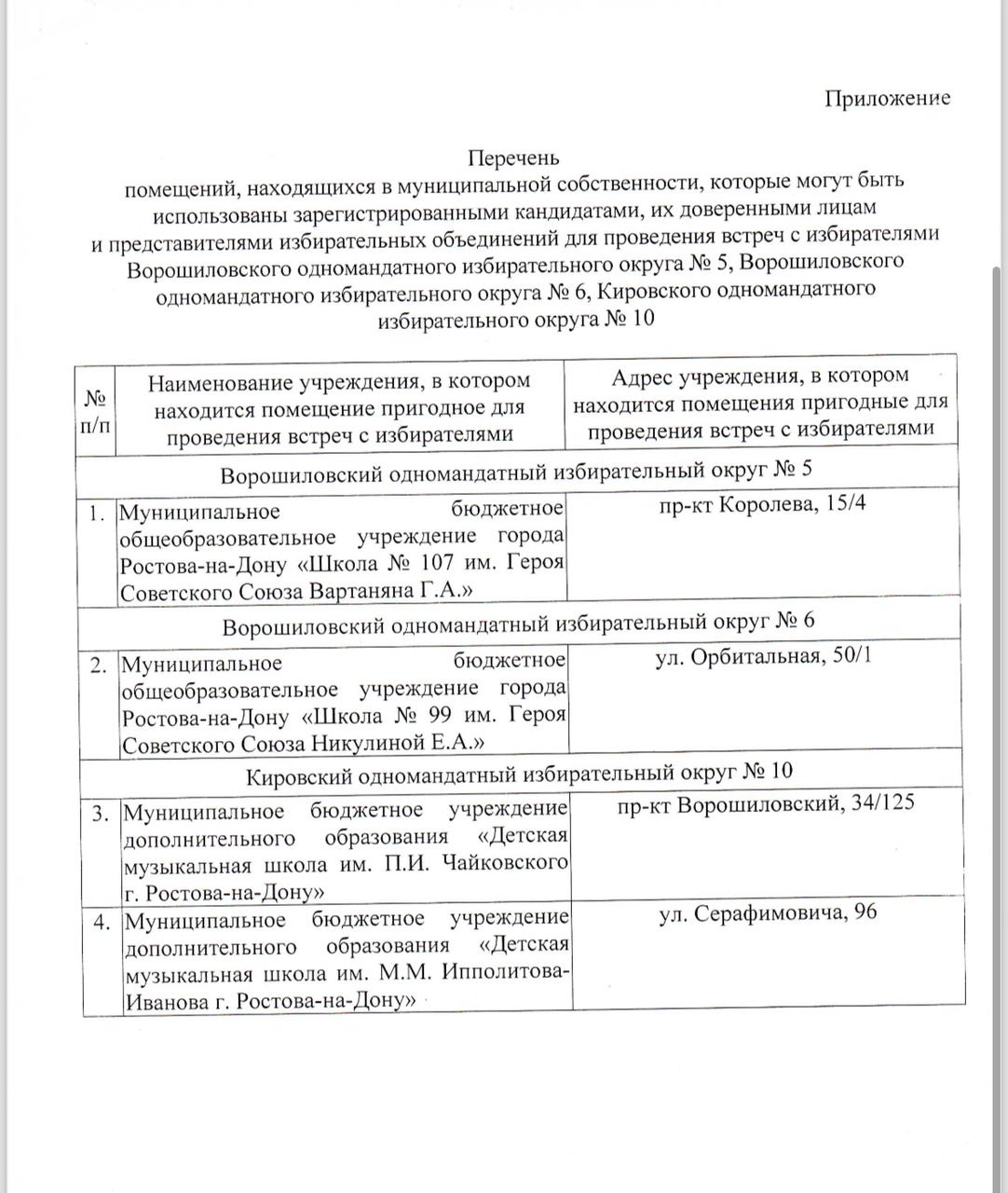 Приложение

Перечень
помещений, находящихся в муниципальной собственности, которые могут быть использованы зарегистрированными кандидатами, их доверенными лицами и представителями избирательных объединений для проведения встреч с избирателями Ворошиловского одномандатного избирательного округа № 5, Ворошиловского одномандатного избирательного округа № 6, Кировского одномандатного избирательного округа № 10

| № п/п | Наименование учреждения, в котором находится помещение пригодное для проведения встреч с избирателями | Адрес учреждения, в котором находится помещения пригодные для проведения встреч с избирателями |
|---|---|---|
| Ворошиловский одномандатный избирательный округ № 5 | | |
| 1. | Муниципальное бюджетное общеобразовательное учреждение города Ростова-на-Дону «Школа № 107 им. Героя Советского Союза Вартаняна Г.А.» | пр-кт Королева, 15/4 |
| Ворошиловский одномандатный избирательный округ № 6 | | |
| 2. | Муниципальное бюджетное общеобразовательное учреждение города Ростова-на-Дону «Школа № 99 им. Героя Советского Союза Никулиной Е.А.» | ул. Орбитальная, 50/1 |
| Кировский одномандатный избирательный округ № 10 | | |
| 3. | Муниципальное бюджетное учреждение дополнительного образования «Детская музыкальная школа им. П.И. Чайковского г. Ростова-на-Дону» | пр-кт Ворошиловский, 34/125 |
| 4. | Муниципальное бюджетное учреждение дополнительного образования «Детская музыкальная школа им. М.М. Ипполитова-Иванова г. Ростова-на-Дону» | ул. Серафимовича, 96 |